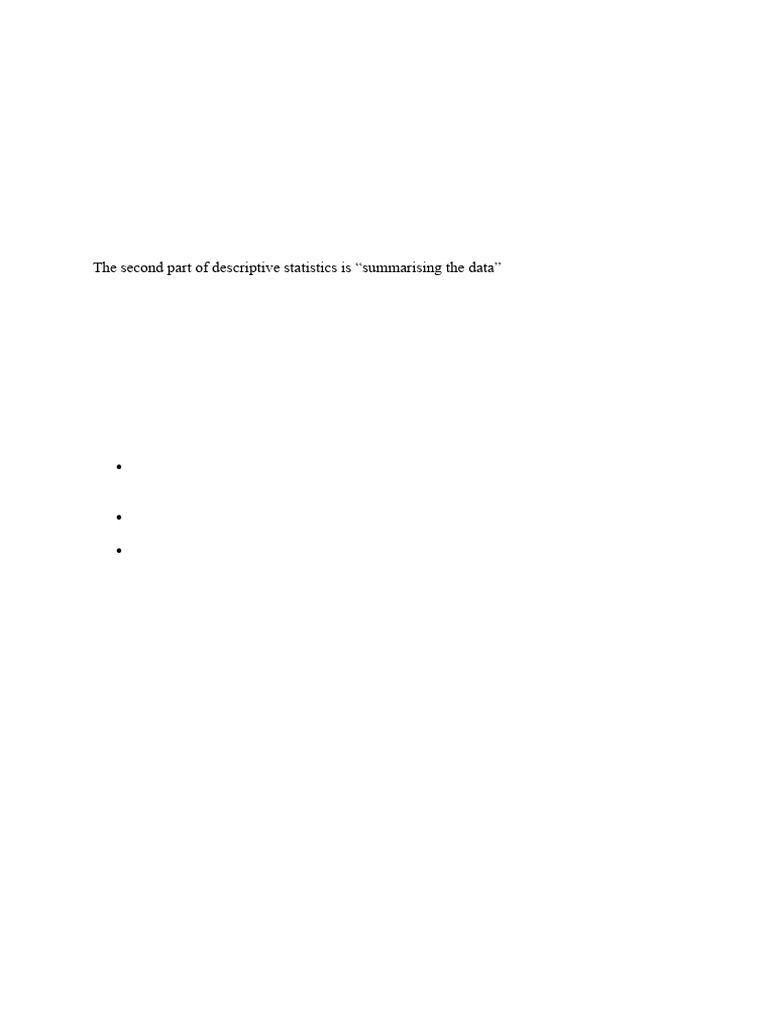 The second part of descriptive statistics is "summarising the data"

•
•
•